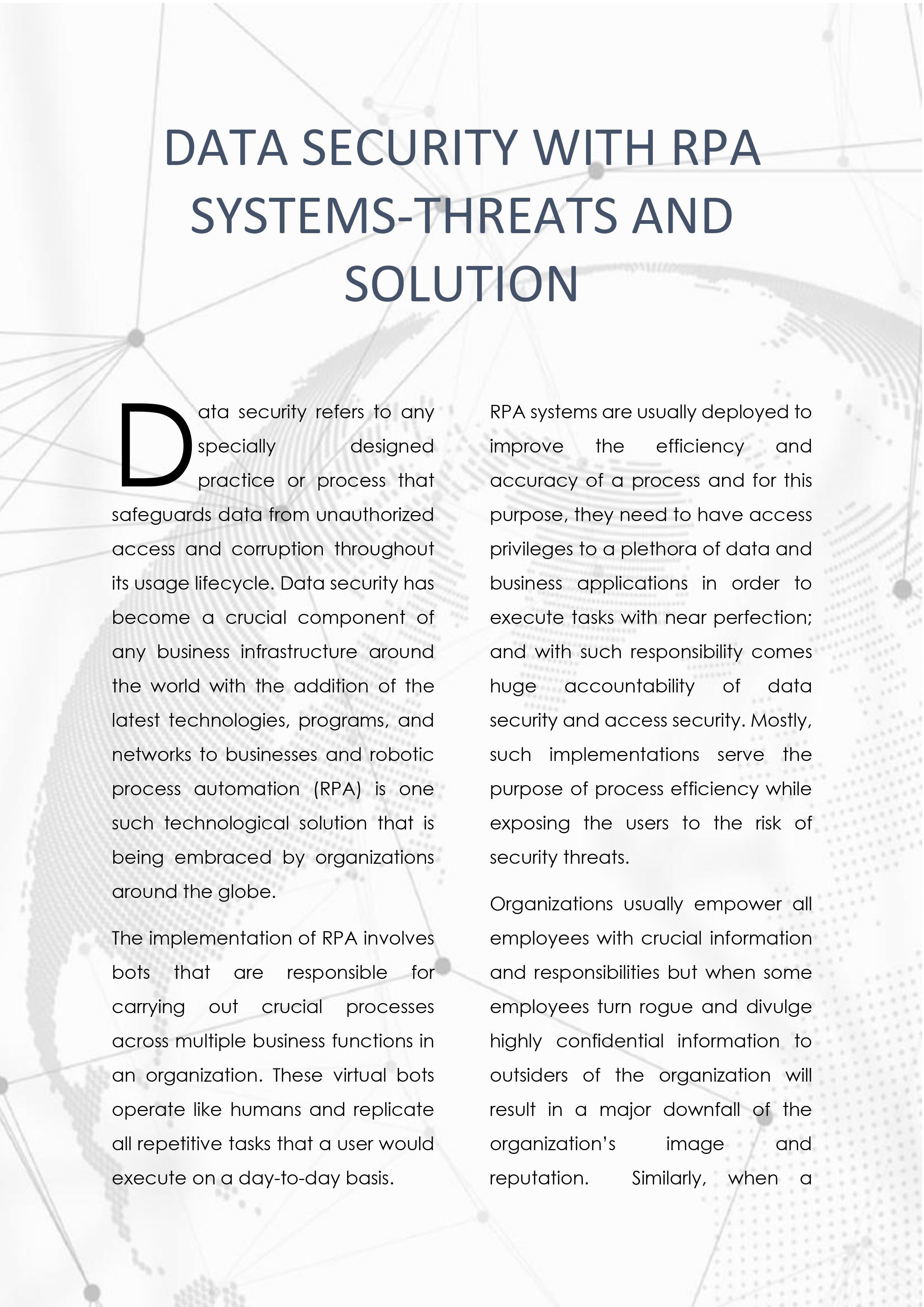 DATA SECURITY WITH RPA SYSTEMS-THREATS AND SOLUTION

Data security refers to any specially designed practice or process that safeguards data from unauthorized access and corruption throughout its usage lifecycle. Data security has become a crucial component of any business infrastructure around the world with the addition of the latest technologies, programs, and networks to businesses and robotic process automation (RPA) is one such technological solution that is being embraced by organizations around the globe.

The implementation of RPA involves bots that are responsible for carrying out crucial processes across multiple business functions in an organization. These virtual bots operate like humans and replicate all repetitive tasks that a user would execute on a day-to-day basis.

RPA systems are usually deployed to improve the efficiency and accuracy of a process and for this purpose, they need to have access privileges to a plethora of data and business applications in order to execute tasks with near perfection; and with such responsibility comes huge accountability of data security and access security. Mostly, such implementations serve the purpose of process efficiency while exposing the users to the risk of security threats.

Organizations usually empower all employees with crucial information and responsibilities but when some employees turn rogue and divulge highly confidential information to outsiders of the organization will result in a major downfall of the organization's image and reputation. Similarly, when a